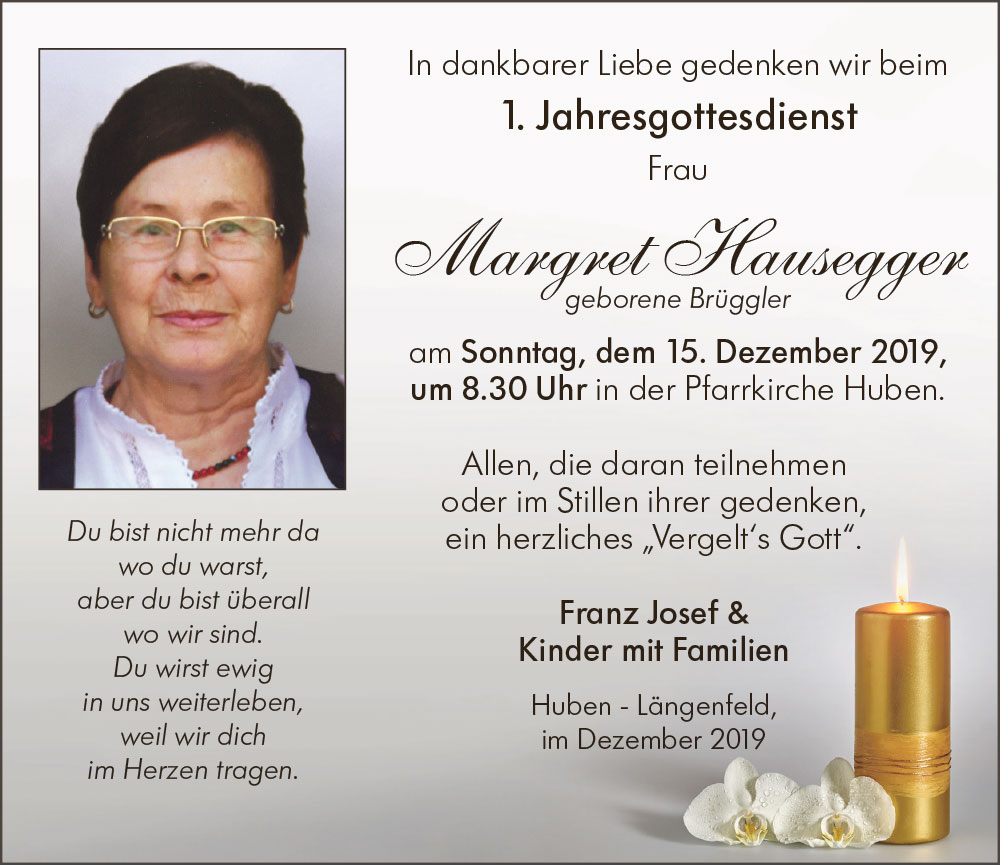 In dankbarer Liebe gedenken wir beim

1. Jahresgottesdienst

Frau

Margret Hausegger
geborene Brüggler

am Sonntag, dem 15. Dezember 2019, um 8.30 Uhr in der Pfarrkirche Huben.

Allen, die daran teilnehmen oder im Stillen ihrer gedenken, ein herzliches „Vergelt's Gott".

Franz Josef & Kinder mit Familien

Huben - Längenfeld, im Dezember 2019

Du bist nicht mehr da wo du warst, aber du bist überall wo wir sind. Du wirst ewig in uns weiterleben, weil wir dich im Herzen tragen.